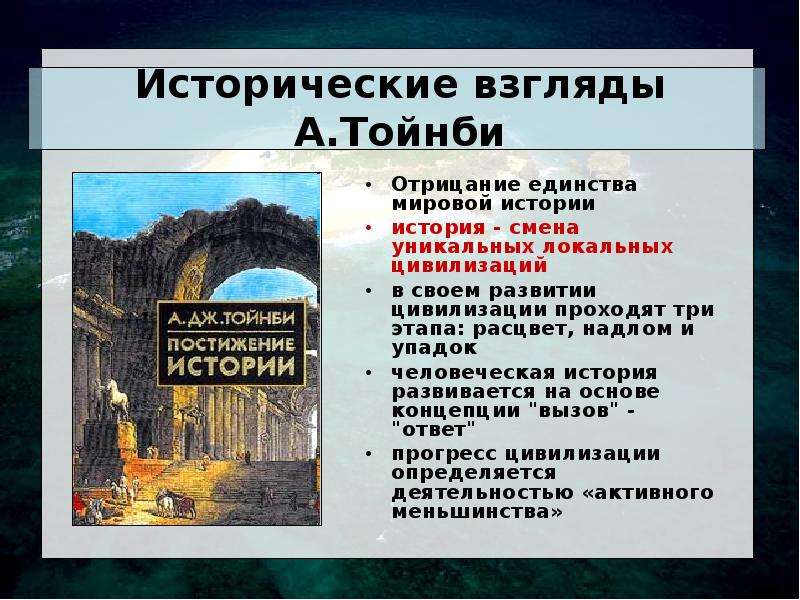 Исторические взгляды А.Тойнби

А. ДЖ. ТОЙНБИ
ПОСТИЖЕНИЕ ИСТОРИИ

• Отрицание единства мировой истории
• история - смена уникальных локальных цивилизаций
• в своем развитии цивилизации проходят три этапа: расцвет, надлом и упадок
• человеческая история развивается на основе концепции "вызов" - "ответ"
• прогресс цивилизации определяется деятельностью «активного меньшинства»